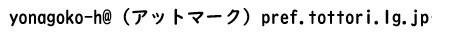 yonagoko-h@（アットマーク）pref.tottori.lg.jp